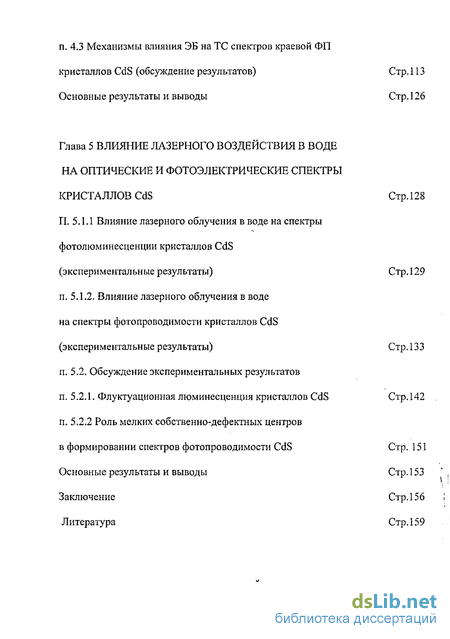 п. 4.3 Механизмы влияния ЭБ на ТС спектров краевой ФП кристаллов CdS (обсуждение результатов) Стр.113

Основные результаты и выводы Стр.126

Глава 5 ВЛИЯНИЕ ЛАЗЕРНОГО ВОЗДЕЙСТВИЯ В ВОДЕ НА ОПТИЧЕСКИЕ И ФОТОЭЛЕКТРИЧЕСКИЕ СПЕКТРЫ КРИСТАЛЛОВ CdS Стр.128

П. 5.1.1 Влияние лазерного облучения в воде на спектры фотолюминесценции кристаллов CdS (экспериментальные результаты) Стр.129

п. 5.1.2. Влияние лазерного облучения в воде на спектры фотопроводимости кристаллов CdS (экспериментальные результаты) Стр.133

п. 5.2. Обсуждение экспериментальных результатов

п. 5.2.1. Флуктуационная люминесценция кристаллов CdS Стр.142

п. 5.2.2 Роль мелких собственно-дефектных центров в формировании спектров фотопроводимости CdS Стр. 151

Основные результаты и выводы Стр.153

Заключение Стр.156

Литература Стр.159

dsLib.net
библиотека диссертаций